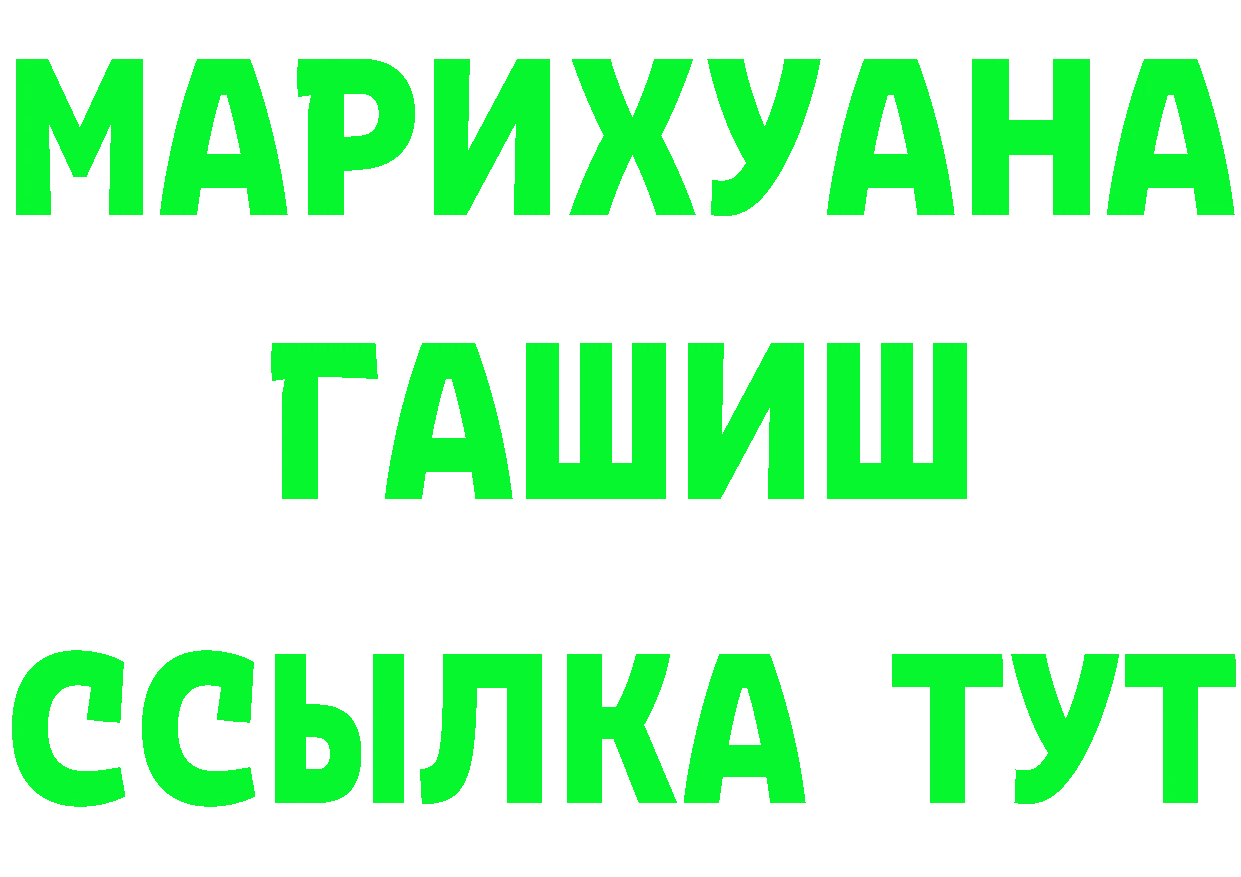 МАРИХУАНА
ГАШИШ
ССЫЛКА ТУТ